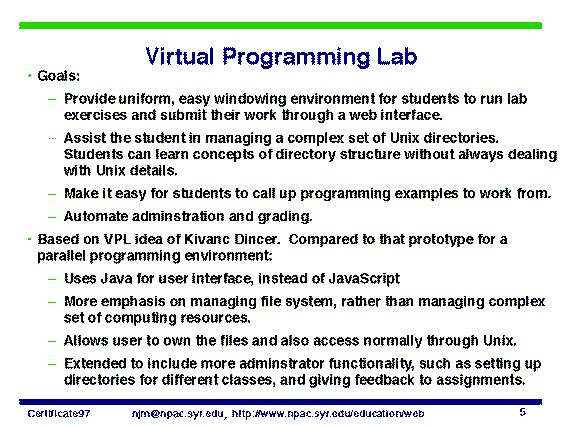 Virtual Programming Lab

• Goals:

– Provide uniform, easy windowing environment for students to run lab exercises and submit their work through a web interface.

– Assist the student in managing a complex set of Unix directories. Students can learn concepts of directory structure without always dealing with Unix details.

– Make it easy for students to call up programming examples to work from.

– Automate adminstration and grading.

• Based on VPL idea of Kivanc Dincer. Compared to that prototype for a parallel programming environment:

– Uses Java for user interface, instead of JavaScript

– More emphasis on managing file system, rather than managing complex set of computing resources.

– Allows user to own the files and also access normally through Unix.

– Extended to include more adminstrator functionality, such as setting up directories for different classes, and giving feedback to assignments.

Certificate97 njm@npac.syr.edu, http://www.npac.syr.edu/education/web 5